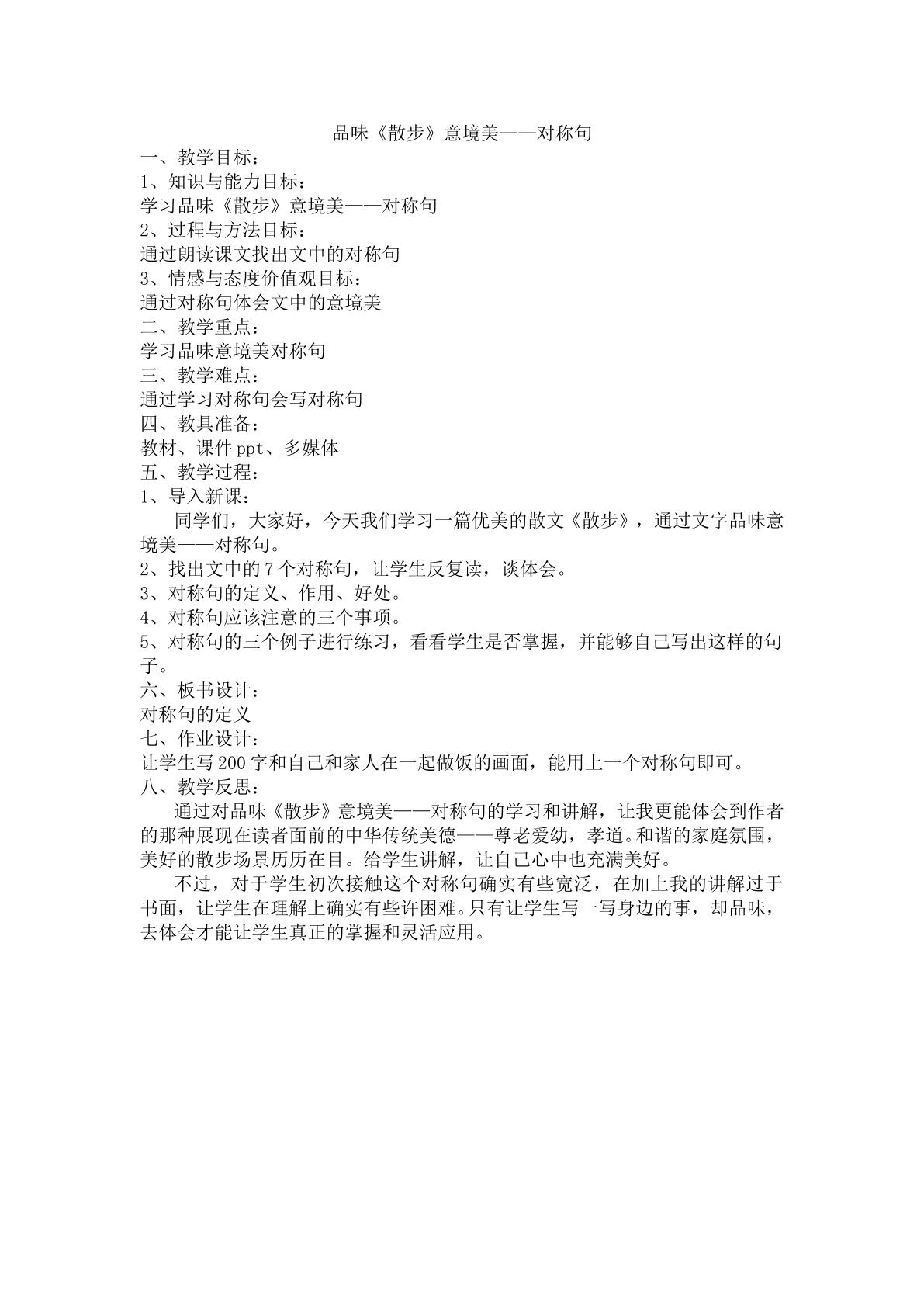 品味《散步》意境美——对称句

一、教学目标：

1、知识与能力目标：

学习品味《散步》意境美——对称句

2、过程与方法目标：

通过朗读课文找出文中的对称句

3、情感与态度价值观目标：

通过对称句体会文中的意境美

二、教学重点：

学习品味意境美对称句

三、教学难点：

通过学习对称句会写对称句

四、教具准备：

教材、课件ppt、多媒体

五、教学过程：

1、导入新课：

同学们，大家好，今天我们学习一篇优美的散文《散步》，通过文字品味意境美——对称句。

2、找出文中的7个对称句，让学生反复读，谈体会。

3、对称句的定义、作用、好处。

4、对称句应该注意的三个事项。

5、对称句的三个例子进行练习，看看学生是否掌握，并能够自己写出这样的句子。

六、板书设计：

对称句的定义

七、作业设计：

让学生写200字和自己和家人在一起做饭的画面，能用上一个对称句即可。

八、教学反思：

通过对品味《散步》意境美——对称句的学习和讲解，让我更能体会到作者的那种展现在读者面前的中华传统美德——尊老爱幼，孝道。和谐的家庭氛围，美好的散步场景历历在目。给学生讲解，让自己心中也充满美好。

不过，对于学生初次接触这个对称句确实有些宽泛，在加上我的讲解过于书面，让学生在理解上确实有些许困难。只有让学生写一写身边的事，却品味，去体会才能让学生真正的掌握和灵活应用。